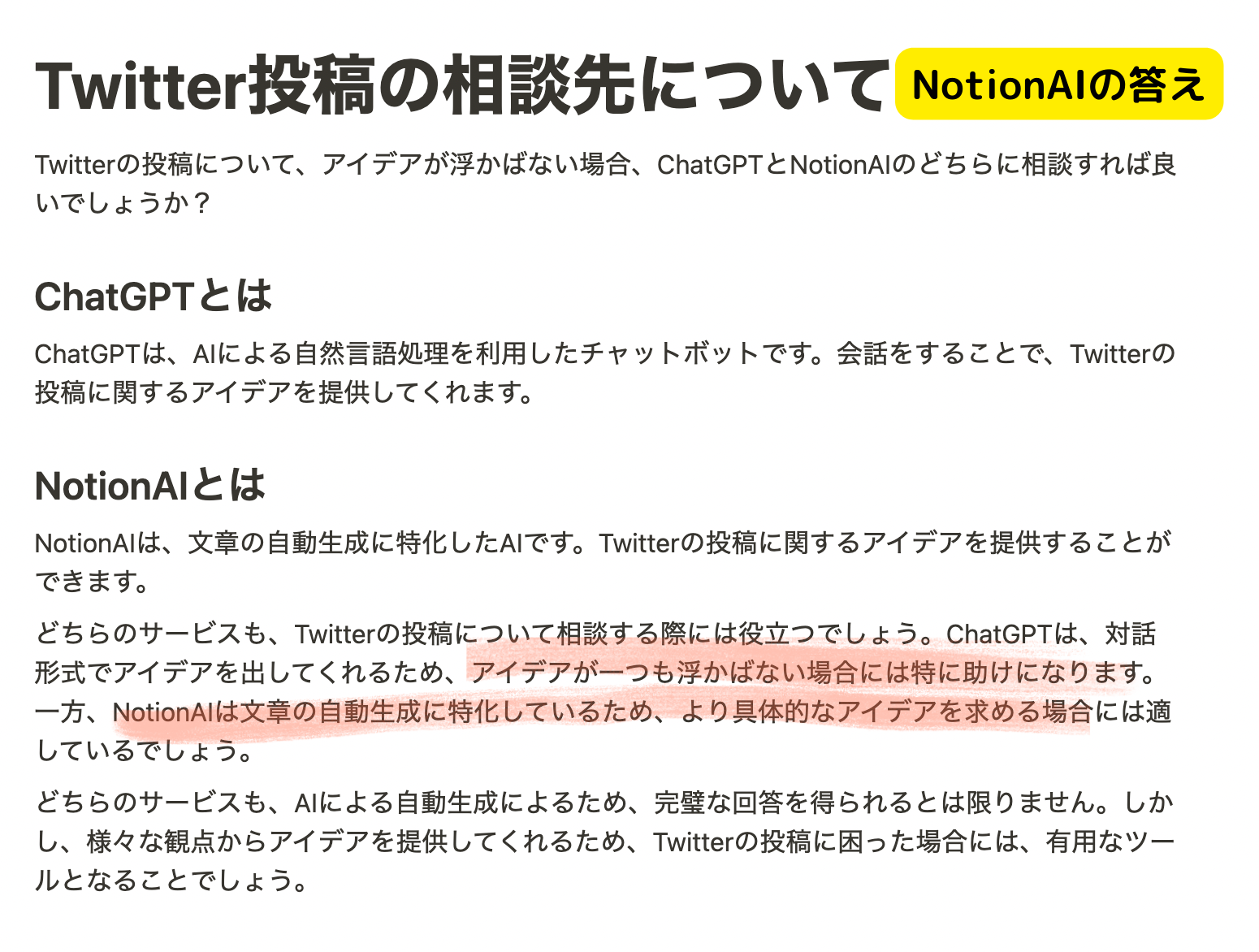 Twitter投稿の相談先について

NotionAIの答え

Twitterの投稿について、アイデアが浮かばない場合、ChatGPTとNotionAIのどちらに相談すれば良いでしょうか？

ChatGPTとは

ChatGPTは、AIによる自然言語処理を利用したチャットボットです。会話をすることで、Twitterの投稿に関するアイデアを提供してくれます。

NotionAIとは

NotionAIは、文章の自動生成に特化したAIです。Twitterの投稿に関するアイデアを提供することができます。

どちらのサービスも、Twitterの投稿について相談する際には役立つでしょう。ChatGPTは、対話形式でアイデアを出してくれるため、アイデアが一つも浮かばない場合には特に助けになります。一方、NotionAIは文章の自動生成に特化しているため、より具体的なアイデアを求める場合には適しているでしょう。

どちらのサービスも、AIによる自動生成によるため、完璧な回答を得られるとは限りません。しかし、様々な観点からアイデアを提供してくれるため、Twitterの投稿に困った場合には、有用なツールとなることでしょう。